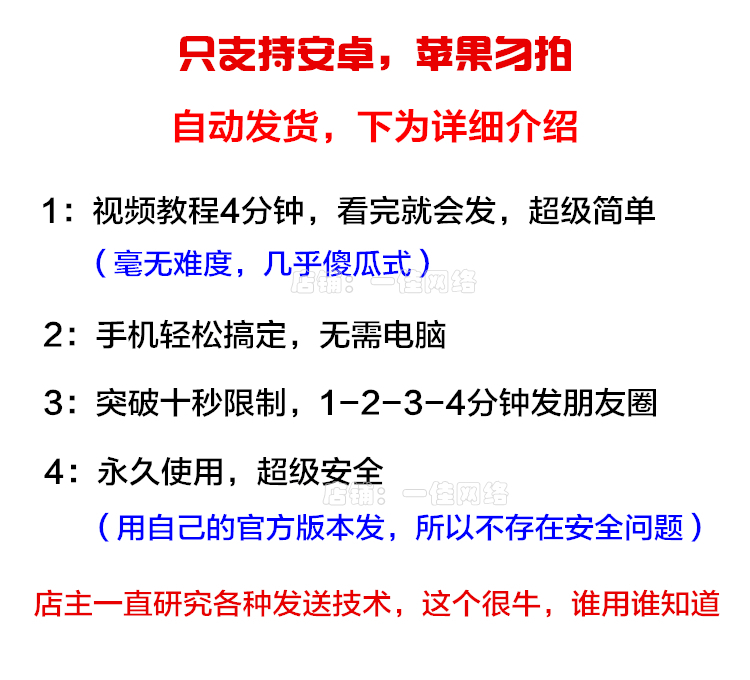 只支持安卓，苹果勿拍

自动发货，下为详细介绍

1：视频教程4分钟，看完就会发，超级简单
（毫无难度，几乎傻瓜式）

2：手机轻松搞定，无需电脑

3：突破十秒限制，1-2-3-4分钟发朋友圈

4：永久使用，超级安全
（用自己的官方版本发，所以不存在安全问题）

店主一直研究各种发送技术，这个很牛，谁用谁知道

店铺：一佳网络